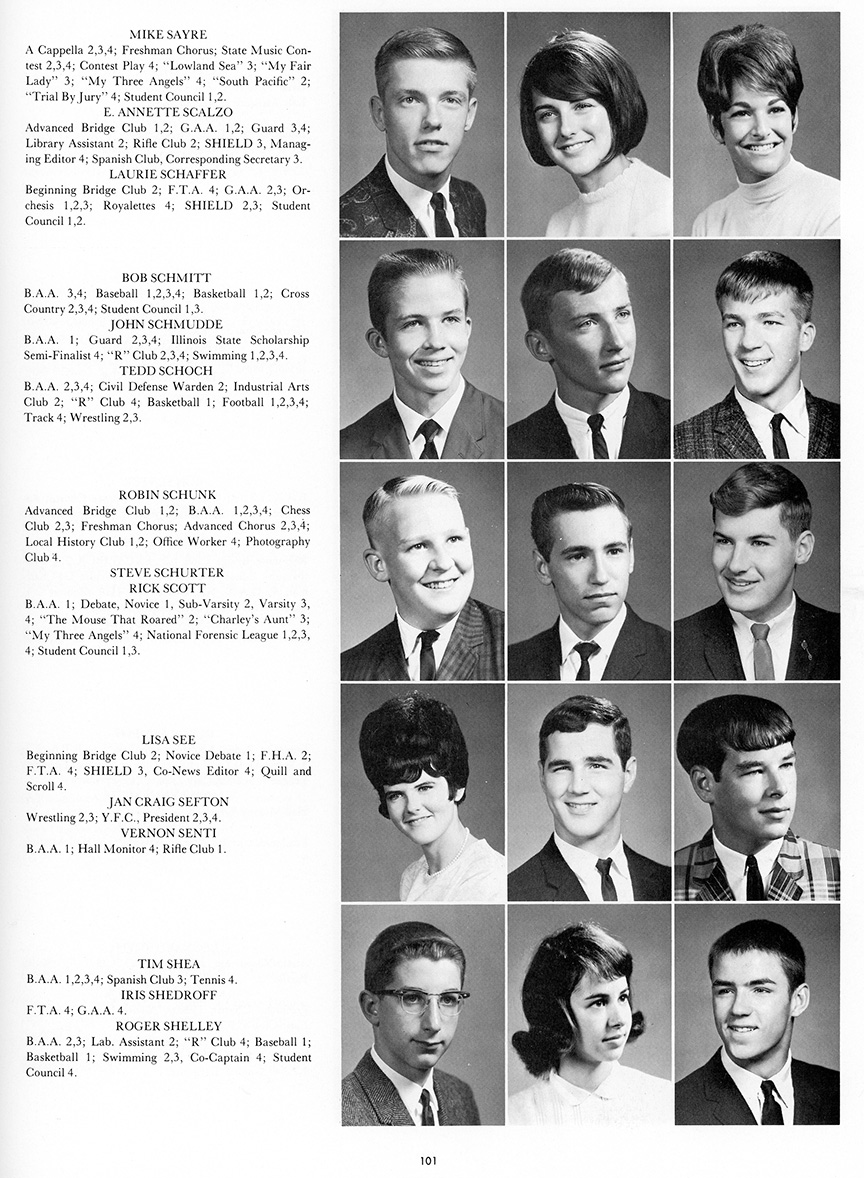 MIKE SAYRE
A Cappella 2,3,4; Freshman Chorus; State Music Contest 2,3,4; Contest Play 4; "Lowland Sea" 3; "My Fair Lady" 3; "My Three Angels" 4; "South Pacific" 2; "Trial By Jury" 4; Student Council 1,2.

E. ANNETTE SCALZO
Advanced Bridge Club 1,2; G.A.A. 1,2; Guard 3,4; Library Assistant 2; Rifle Club 2; SHIELD 3, Managing Editor 4; Spanish Club, Corresponding Secretary 3.

LAURIE SCHAFFER
Beginning Bridge Club 2; F.T.A. 4; G.A.A. 2,3; Orchesis 1,2,3; Royalettes 4; SHIELD 2,3; Student Council 1,2.

BOB SCHMITT
B.A.A. 3,4; Baseball 1,2,3,4; Basketball 1,2; Cross Country 2,3,4; Student Council 1,3.

JOHN SCHMUDDE
B.A.A. 1; Guard 2,3,4; Illinois State Scholarship Semi-Finalist 4; "R" Club 2,3,4; Swimming 1,2,3,4.

TEDD SCHOCH
B.A.A. 2,3,4; Civil Defense Warden 2; Industrial Arts Club 2; "R" Club 4; Basketball 1; Football 1,2,3,4; Track 4; Wrestling 2,3.

ROBIN SCHUNK
Advanced Bridge Club 1,2; B.A.A. 1,2,3,4; Chess Club 2,3; Freshman Chorus; Advanced Chorus 2,3,4; Local History Club 1,2; Office Worker 4; Photography Club 4.

STEVE SCHURTER

RICK SCOTT
B.A.A. 1; Debate, Novice 1, Sub-Varsity 2, Varsity 3, 4; "The Mouse That Roared" 2; "Charley's Aunt" 3; "My Three Angels" 4; National Forensic League 1,2,3, 4; Student Council 1,3.

LISA SEE
Beginning Bridge Club 2; Novice Debate 1; F.H.A. 2; F.T.A. 4; SHIELD 3, Co-News Editor 4; Quill and Scroll 4.

JAN CRAIG SEFTON
Wrestling 2,3; Y.F.C., President 2,3,4.

VERNON SENTI
B.A.A. 1; Hall Monitor 4; Rifle Club 1.

TIM SHEA
B.A.A. 1,2,3,4; Spanish Club 3; Tennis 4.

IRIS SHEDROFF
F.T.A. 4; G.A.A. 4.

ROGER SHELLEY
B.A.A. 2,3; Lab. Assistant 2; "R" Club 4; Baseball 1; Basketball 1; Swimming 2,3, Co-Captain 4; Student Council 4.

101